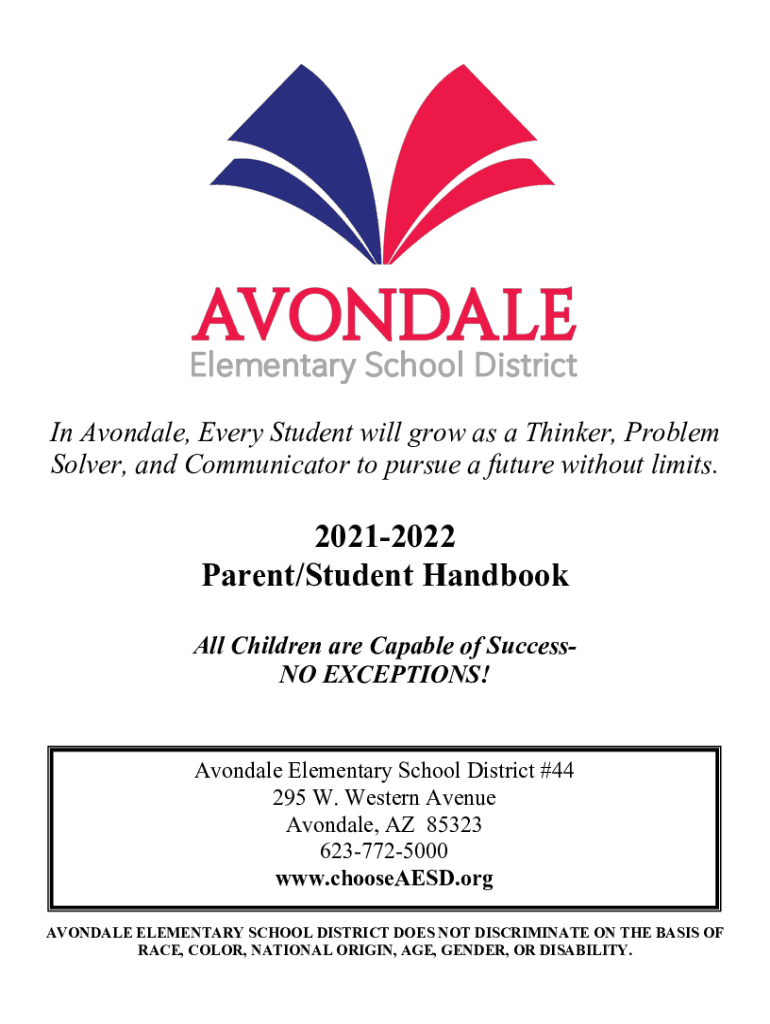 AVONDALE
Elementary School District

In Avondale, Every Student will grow as a Thinker, Problem Solver, and Communicator to pursue a future without limits.

2021-2022
Parent/Student Handbook

All Children are Capable of Success-
NO EXCEPTIONS!

Avondale Elementary School District #44
295 W. Western Avenue
Avondale, AZ 85323
623-772-5000
www.chooseAESD.org

AVONDALE ELEMENTARY SCHOOL DISTRICT DOES NOT DISCRIMINATE ON THE BASIS OF RACE, COLOR, NATIONAL ORIGIN, AGE, GENDER, OR DISABILITY.